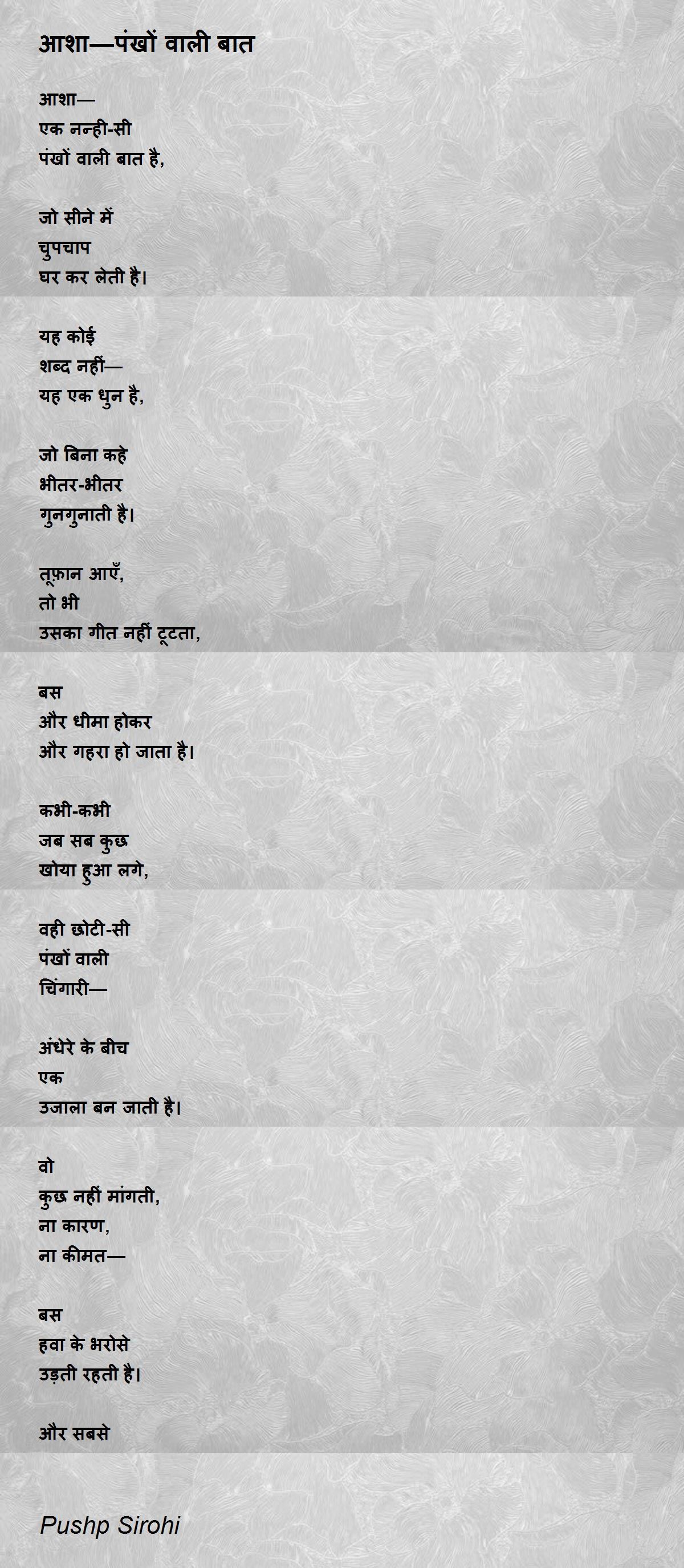 आशा—पंखों वाली बात

आशा—
एक नन्ही-सी
पंखों वाली बात है,

जो सीने में
चुपचाप
घर कर लेती है।

यह कोई
शब्द नहीं—
यह एक धुन है,

जो बिना कहे
भीतर-भीतर
गुनगुनाती है।

तूफ़ान आएँ,
तो भी
उसका गीत नहीं टूटता,

बस
और धीमा होकर
और गहरा हो जाता है।

कभी-कभी
जब सब कुछ
खोया हुआ लगे,

वही छोटी-सी
पंखों वाली
चिंगारी—

अंधेरे के बीच
एक
उजाला बन जाती है।

वो
कुछ नहीं मांगती,
ना कारण,
ना कीमत—

बस
हवा के भरोसे
उड़ती रहती है।

और सबसे

Pushp Sirohi